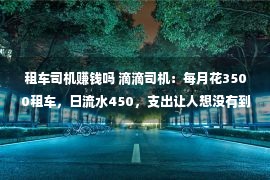 租车司机赚钱吗 滴滴司机：每月花3500租车，日流水450，支出让人想没有到